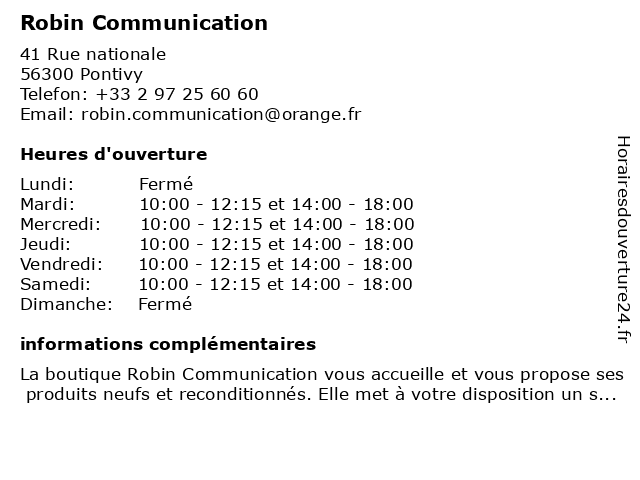 Robin Communication

41 Rue nationale
56300 Pontivy
Telefon: +33 2 97 25 60 60
Email: robin.communication@orange.fr

Heures d'ouverture

Lundi: Fermé
Mardi: 10:00 - 12:15 et 14:00 - 18:00
Mercredi: 10:00 - 12:15 et 14:00 - 18:00
Jeudi: 10:00 - 12:15 et 14:00 - 18:00
Vendredi: 10:00 - 12:15 et 14:00 - 18:00
Samedi: 10:00 - 12:15 et 14:00 - 18:00
Dimanche: Fermé

informations complémentaires

La boutique Robin Communication vous accueille et vous propose ses produits neufs et reconditionnés. Elle met à votre disposition un s...

Horairesdouverture24.fr